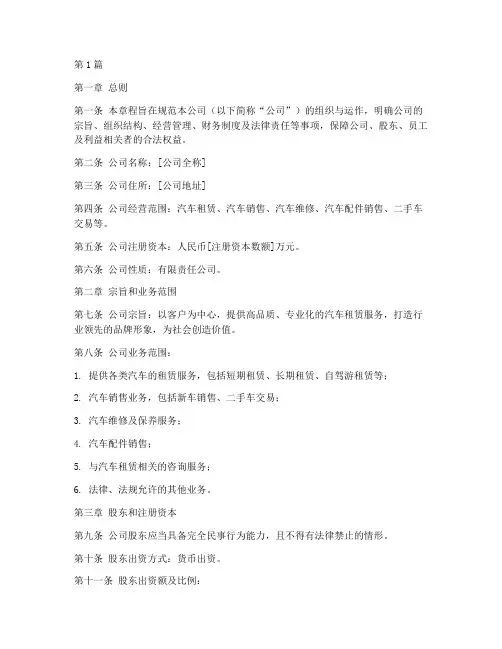 第1篇

第一章 总则

第一条 本章程旨在规范本公司（以下简称“公司”）的组织与运作，明确公司的宗旨、组织结构、经营管理、财务制度及法律责任等事项，保障公司、股东、员工及利益相关者的合法权益。

第二条 公司名称：[公司全称]

第三条 公司住所：[公司地址]

第四条 公司经营范围：汽车租赁、汽车销售、汽车维修、汽车配件销售、二手车交易等。

第五条 公司注册资本：人民币[注册资本数额]万元。

第六条 公司性质：有限责任公司。

第二章 宗旨和业务范围

第七条 公司宗旨：以客户为中心，提供高品质、专业化的汽车租赁服务，打造行业领先的品牌形象，为社会创造价值。

第八条 公司业务范围：

1. 提供各类汽车的租赁服务，包括短期租赁、长期租赁、自驾游租赁等；

2. 汽车销售业务，包括新车销售、二手车交易；

3. 汽车维修及保养服务；

4. 汽车配件销售；

5. 与汽车租赁相关的咨询服务；

6. 法律、法规允许的其他业务。

第三章 股东和注册资本

第九条 公司股东应当具备完全民事行为能力，且不得有法律禁止的情形。

第十条 股东出资方式：货币出资。

第十一条 股东出资额及比例：